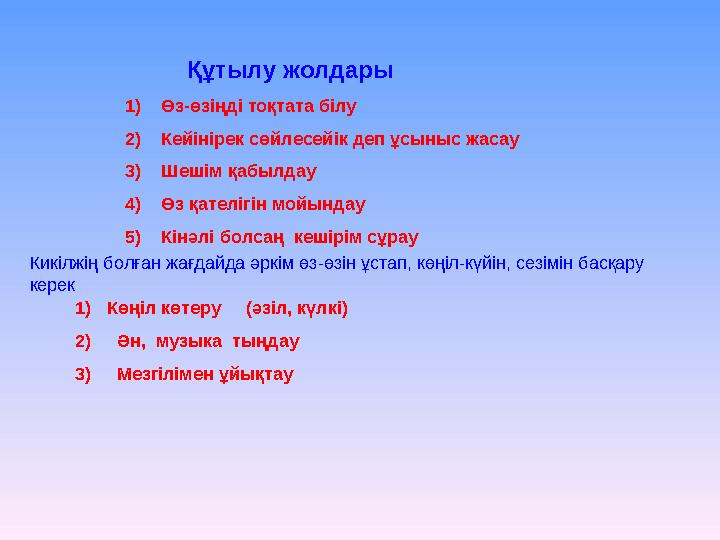 Құтылу жолдары

1) Өз-өзіңді тоқтата білу

2) Кейінірек сөйлесейік деп ұсыныс жасау

3) Шешім қабылдау

4) Өз қателігін мойындау

5) Кінәлі болсаң кешірім сұрау

Кикілжің болған жағдайда әркім өз-өзін ұстап, көңіл-күйін, сезімін басқару керек

1) Көңіл көтеру (әзіл, күлкі)

2) Ән, музыка тыңдау

3) Мезгілімен ұйықтау